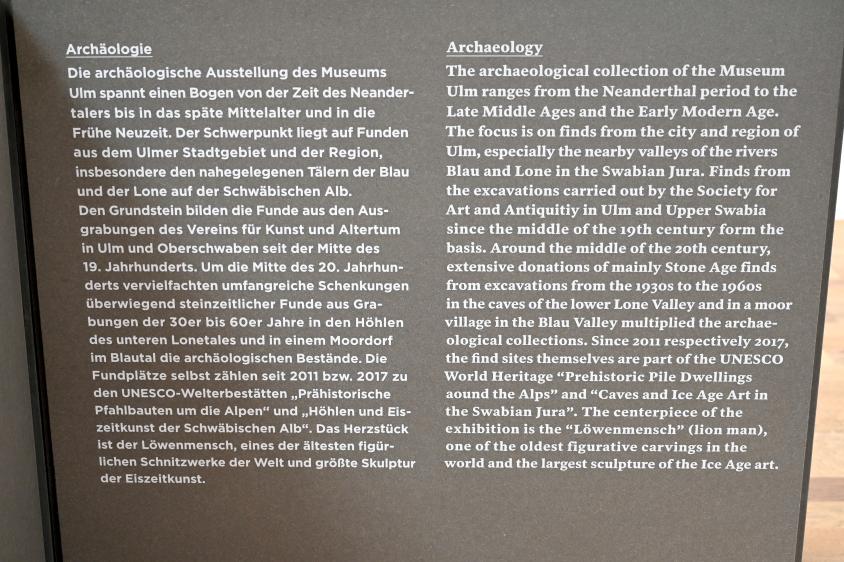 Archäologie

Die archäologische Ausstellung des Museums Ulm spannt einen Bogen von der Zeit des Neandertalers bis in das späte Mittelalter und in die Frühe Neuzeit. Der Schwerpunkt liegt auf Funden aus dem Ulmer Stadtgebiet und der Region, insbesondere den nahegelegenen Tälern der Blau und der Lone auf der Schwäbischen Alb.
Den Grundstein bilden die Funde aus den Ausgrabungen des Vereins für Kunst und Altertum in Ulm und Oberschwaben seit der Mitte des 19. Jahrhunderts. Um die Mitte des 20. Jahrhunderts vervielfachten umfangreiche Schenkungen überwiegend steinzeitlicher Funde aus Grabungen der 30er bis 60er Jahre in den Höhlen des unteren Lonetales und in einem Moordorf im Blautal die archäologischen Bestände. Die Fundplätze selbst zählen seit 2011 bzw. 2017 zu den UNESCO-Welterbestätten „Prähistorische Pfahlbauten um die Alpen" und „Höhlen und Eiszeitkunst der Schwäbischen Alb". Das Herzstück ist der Löwenmensch, eines der ältesten figürlichen Schnitzwerke der Welt und größte Skulptur der Eiszeitkunst.

Archaeology

The archaeological collection of the Museum Ulm ranges from the Neanderthal period to the Late Middle Ages and the Early Modern Age. The focus is on finds from the city and region of Ulm, especially the nearby valleys of the rivers Blau and Lone in the Swabian Jura. Finds from the excavations carried out by the Society for Art and Antiquitiy in Ulm and Upper Swabia since the middle of the 19th century form the basis. Around the middle of the 20th century, extensive donations of mainly Stone Age finds from excavations from the 1930s to the 1960s in the caves of the lower Lone Valley and in a moor village in the Blau Valley multiplied the archaeological collections. Since 2011 respectively 2017, the find sites themselves are part of the UNESCO World Heritage "Prehistoric Pile Dwellings aound the Alps" and "Caves and Ice Age Art in the Swabian Jura". The centerpiece of the exhibition is the "Löwenmensch" (lion man), one of the oldest figurative carvings in the world and the largest sculpture of the Ice Age art.